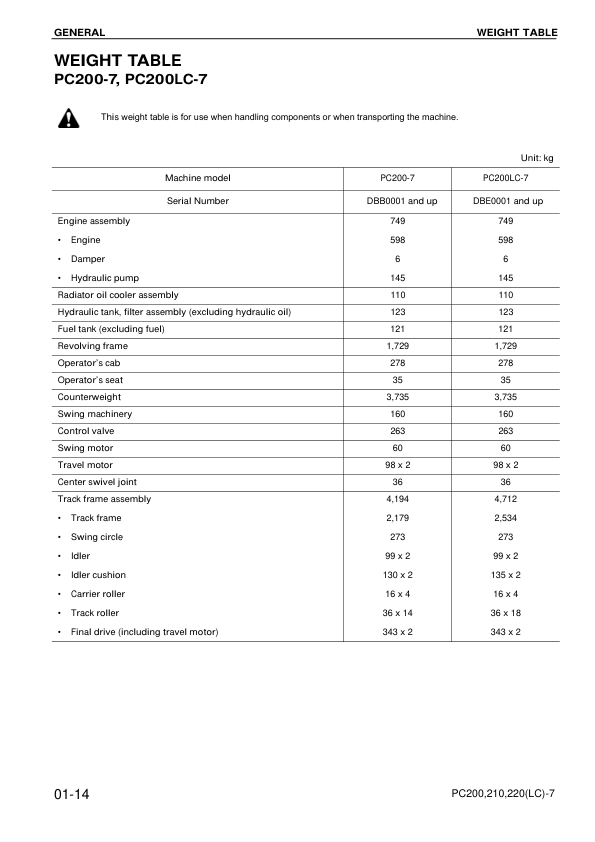 GENERAL

WEIGHT TABLE

WEIGHT TABLE
PC200-7, PC200LC-7

This weight table is for use when handling components or when transporting the machine.

Unit: kg

| Machine model | PC200-7 | PC200LC-7 |
|---|---|---|
| Serial Number | DBB0001 and up | DBE0001 and up |
| Engine assembly | 749 | 749 |
| • Engine | 598 | 598 |
| • Damper | 6 | 6 |
| • Hydraulic pump | 145 | 145 |
| Radiator oil cooler assembly | 110 | 110 |
| Hydraulic tank, filter assembly (excluding hydraulic oil) | 123 | 123 |
| Fuel tank (excluding fuel) | 121 | 121 |
| Revolving frame | 1,729 | 1,729 |
| Operator's cab | 278 | 278 |
| Operator's seat | 35 | 35 |
| Counterweight | 3,735 | 3,735 |
| Swing machinery | 160 | 160 |
| Control valve | 263 | 263 |
| Swing motor | 60 | 60 |
| Travel motor | 98 x 2 | 98 x 2 |
| Center swivel joint | 36 | 36 |
| Track frame assembly | 4,194 | 4,712 |
| • Track frame | 2,179 | 2,534 |
| • Swing circle | 273 | 273 |
| • Idler | 99 x 2 | 99 x 2 |
| • Idler cushion | 130 x 2 | 135 x 2 |
| • Carrier roller | 16 x 4 | 16 x 4 |
| • Track roller | 36 x 14 | 36 x 18 |
| • Final drive (including travel motor) | 343 x 2 | 343 x 2 |

01-14

PC200,210,220(LC)-7